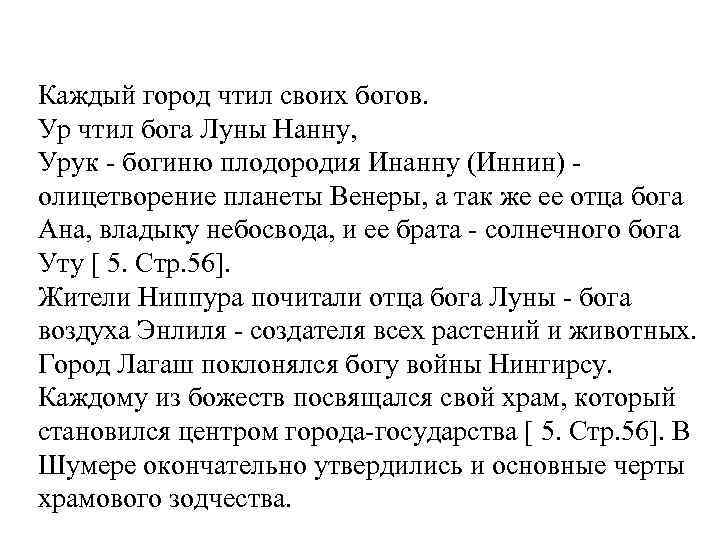 Каждый город чтил своих богов.
Ур чтил бога Луны Нанну,
Урук - богиню плодородия Инанну (Иннин) - олицетворение планеты Венеры, а так же ее отца бога Ана, владыку небосвода, и ее брата - солнечного бога Уту [ 5. Стр.56].
Жители Ниппура почитали отца бога Луны - бога воздуха Энлиля - создателя всех растений и животных.
Город Лагаш поклонялся богу войны Нингирсу.
Каждому из божеств посвящался свой храм, который становился центром города-государства [ 5. Стр.56]. В Шумере окончательно утвердились и основные черты храмового зодчества.